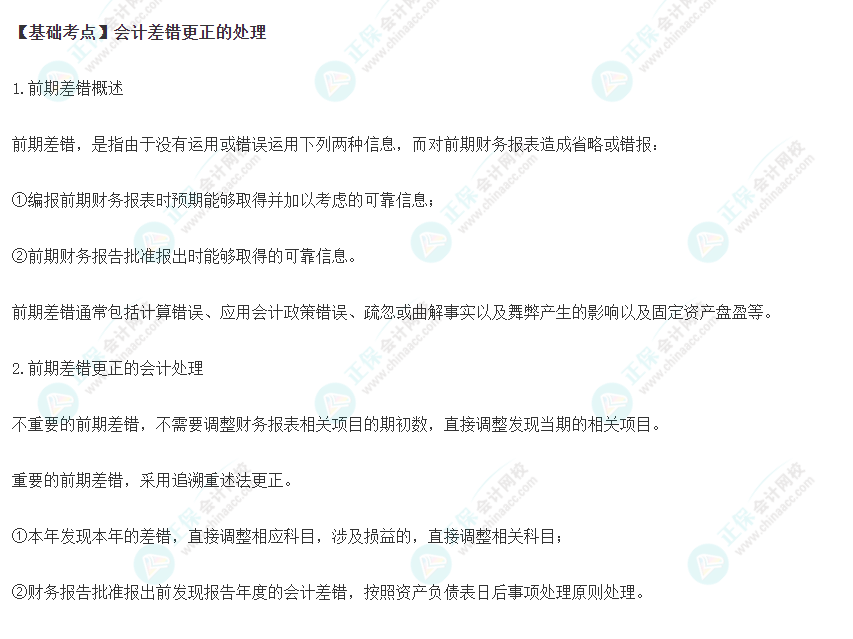 【基础考点】会计差错更正的处理

1.前期差错概述

前期差错，是指由于没有运用或错误运用下列两种信息，而对前期财务报表造成省略或错报：

①编报前期财务报表时预期能够取得并加以考虑的可靠信息；

②前期财务报告批准报出时能够取得的可靠信息。

前期差错通常包括计算错误、应用会计政策错误、疏忽或曲解事实以及舞弊产生的影响以及固定资产盘盈等。

2.前期差错更正的会计处理

不重要的前期差错，不需要调整财务报表相关项目的期初数，直接调整发现当期的相关项目。

重要的前期差错，采用追溯重述法更正。

①本年发现本年的差错，直接调整相应科目，涉及损益的，直接调整相关科目；

②财务报告批准报出前发现报告年度的会计差错，按照资产负债表日后事项处理原则处理。

正保会计网校
www.chinaacc.com